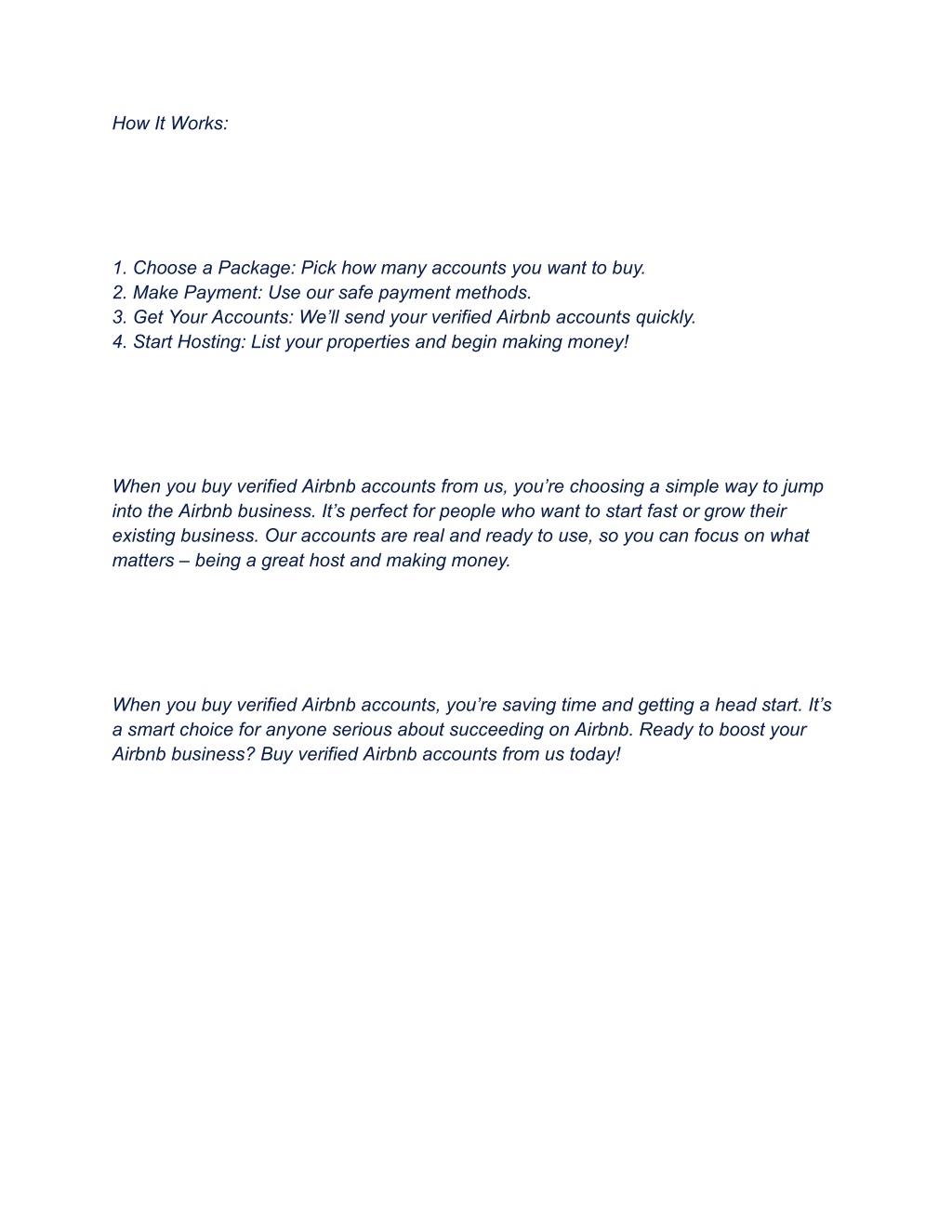 How It Works:

1. Choose a Package: Pick how many accounts you want to buy.
2. Make Payment: Use our safe payment methods.
3. Get Your Accounts: We'll send your verified Airbnb accounts quickly.
4. Start Hosting: List your properties and begin making money!

When you buy verified Airbnb accounts from us, you're choosing a simple way to jump into the Airbnb business. It's perfect for people who want to start fast or grow their existing business. Our accounts are real and ready to use, so you can focus on what matters – being a great host and making money.

When you buy verified Airbnb accounts, you're saving time and getting a head start. It's a smart choice for anyone serious about succeeding on Airbnb. Ready to boost your Airbnb business? Buy verified Airbnb accounts from us today!